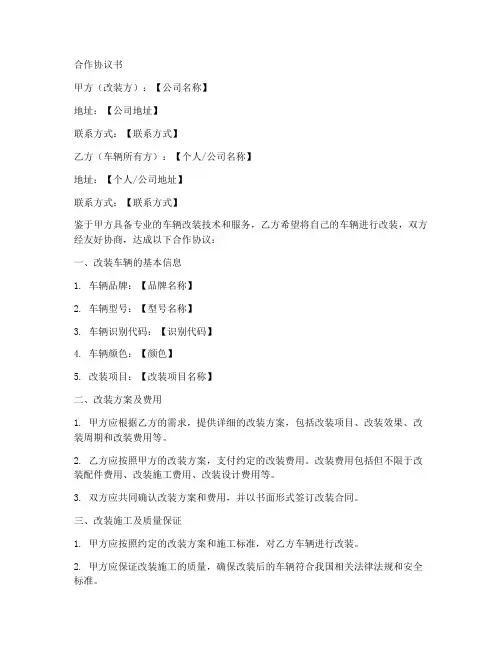 合作协议书

甲方（改装方）：【公司名称】

地址：【公司地址】

联系方式：【联系方式】

乙方（车辆所有方）：【个人/公司名称】

地址：【个人/公司地址】

联系方式：【联系方式】

鉴于甲方具备专业的车辆改装技术和服务，乙方希望将自己的车辆进行改装，双方经友好协商，达成以下合作协议：

一、改装车辆的基本信息

1. 车辆品牌：【品牌名称】

2. 车辆型号：【型号名称】

3. 车辆识别代码：【识别代码】

4. 车辆颜色：【颜色】

5. 改装项目：【改装项目名称】

二、改装方案及费用

1. 甲方应根据乙方的需求，提供详细的改装方案，包括改装项目、改装效果、改装周期和改装费用等。

2. 乙方应按照甲方的改装方案，支付约定的改装费用。改装费用包括但不限于改装配件费用、改装施工费用、改装设计费用等。

3. 双方应共同确认改装方案和费用，并以书面形式签订改装合同。

三、改装施工及质量保证

1. 甲方应按照约定的改装方案和施工标准，对乙方车辆进行改装。

2. 甲方应保证改装施工的质量，确保改装后的车辆符合我国相关法律法规和安全标准。